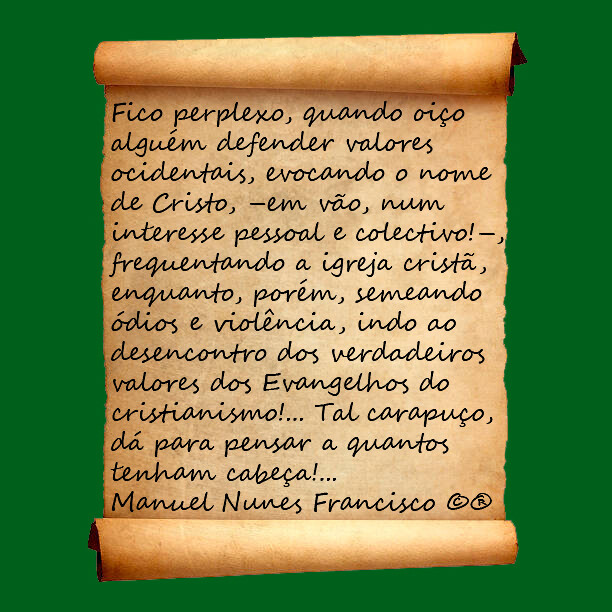 Fico perplexo, quando oiço alguém defender valores ocidentais, evocando o nome de Cristo, –em vão, num interesse pessoal e colectivo!–, frequentando a igreja cristã, enquanto, porém, semeando ódios e violência, indo ao desencontro dos verdadeiros valores dos Evangelhos do cristianismo!... Tal carapuço, dá para pensar a quantos tenham cabeça!...
Manuel Nunes Francisco ©®